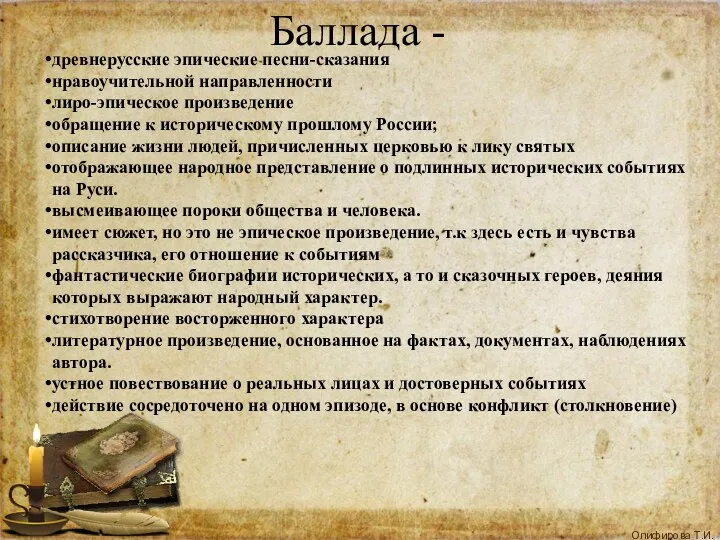 Баллада -

•древнерусские эпические песни-сказания
•нравоучительной направленности
•лиро-эпическое произведение
•обращение к историческому прошлому России;
•описание жизни людей, причисленных церковью к лику святых
•отображающее народное представление о подлинных исторических событиях на Руси.
•высмеивающее пороки общества и человека.
•имеет сюжет, но это не эпическое произведение, т.к здесь есть и чувства рассказчика, его отношение к событиям
•фантастические биографии исторических, а то и сказочных героев, деяния которых выражают народный характер.
•стихотворение восторженного характера
•литературное произведение, основанное на фактах, документах, наблюдениях автора.
•устное повествование о реальных лицах и достоверных событиях
•действие сосредоточено на одном эпизоде, в основе конфликт (столкновение)

Олифирова Т.И.